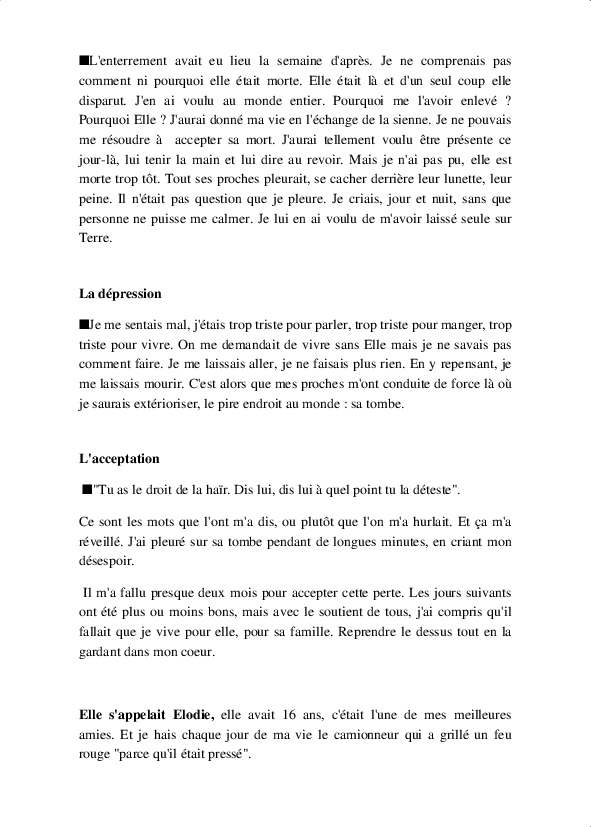 ■L'enterrement avait eu lieu la semaine d'après. Je ne comprenais pas comment ni pourquoi elle était morte. Elle était là et d'un seul coup elle disparut. J'en ai voulu au monde entier. Pourquoi me l'avoir enlevé ? Pourquoi Elle ? J'aurai donné ma vie en l'échange de la sienne. Je ne pouvais me résoudre à accepter sa mort. J'aurai tellement voulu être présente ce jour-là, lui tenir la main et lui dire au revoir. Mais je n'ai pas pu, elle est morte trop tôt. Tout ses proches pleurait, se cacher derrière leur lunette, leur peine. Il n'était pas question que je pleure. Je criais, jour et nuit, sans que personne ne puisse me calmer. Je lui en ai voulu de m'avoir laissé seule sur Terre.

**La dépression**

■Je me sentais mal, j'étais trop triste pour parler, trop triste pour manger, trop triste pour vivre. On me demandait de vivre sans Elle mais je ne savais pas comment faire. Je me laissais aller, je ne faisais plus rien. En y repensant, je me laissais mourir. C'est alors que mes proches m'ont conduite de force là où je saurais extérioriser, le pire endroit au monde : sa tombe.

**L'acceptation**

■"Tu as le droit de la haïr. Dis lui, dis lui à quel point tu la déteste".

Ce sont les mots que l'ont m'a dis, ou plutôt que l'on m'a hurlait. Et ça m'a réveillé. J'ai pleuré sur sa tombe pendant de longues minutes, en criant mon désespoir.

Il m'a fallu presque deux mois pour accepter cette perte. Les jours suivants ont été plus ou moins bons, mais avec le soutient de tous, j'ai compris qu'il fallait que je vive pour elle, pour sa famille. Reprendre le dessus tout en la gardant dans mon coeur.

**Elle s'appelait Elodie,** elle avait 16 ans, c'était l'une de mes meilleures amies. Et je hais chaque jour de ma vie le camionneur qui a grillé un feu rouge "parce qu'il était pressé".